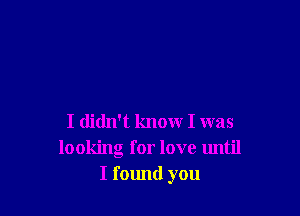 I didn't know I was
looking for love until
I found you